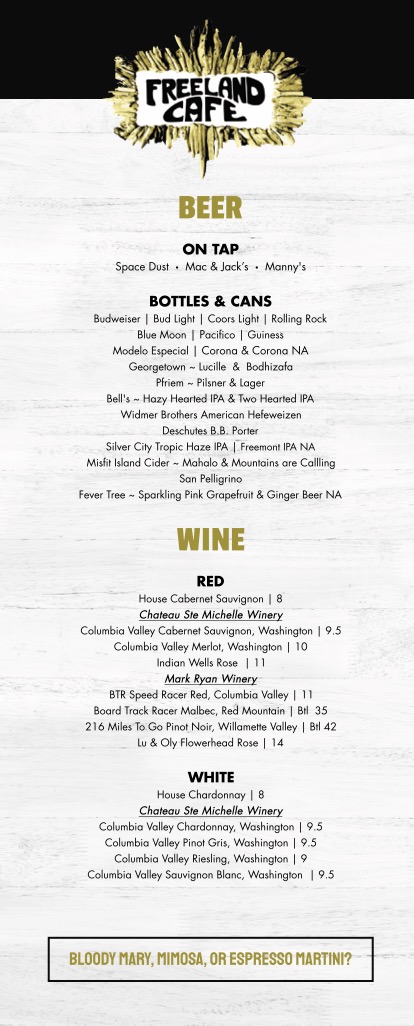 FREELAND CAFE

BEER

ON TAP
Space Dust • Mac & Jack's • Manny's

BOTTLES & CANS
Budweiser | Bud Light | Coors Light | Rolling Rock
Blue Moon | Pacifico | Guiness
Modelo Especial | Corona & Corona NA
Georgetown ~ Lucille & Bodhizafa
Pfriem ~ Pilsner & Lager
Bell's ~ Hazy Hearted IPA & Two Hearted IPA
Widmer Brothers American Hefeweizen
Deschutes B.B. Porter
Silver City Tropic Haze IPA | Freemont IPA NA
Misfit Island Cider ~ Mahalo & Mountains are Callling
San Pelligrino
Fever Tree ~ Sparkling Pink Grapefruit & Ginger Beer NA

WINE

RED
House Cabernet Sauvignon | 8
Chateau Ste Michelle Winery
Columbia Valley Cabernet Sauvignon, Washington | 9.5
Columbia Valley Merlot, Washington | 10
Indian Wells Rose | 11
Mark Ryan Winery
BTR Speed Racer Red, Columbia Valley | 11
Board Track Racer Malbec, Red Mountain | Btl 35
216 Miles To Go Pinot Noir, Willamette Valley | Btl 42
Lu & Oly Flowerhead Rose | 14

WHITE
House Chardonnay | 8
Chateau Ste Michelle Winery
Columbia Valley Chardonnay, Washington | 9.5
Columbia Valley Pinot Gris, Washington | 9.5
Columbia Valley Riesling, Washington | 9
Columbia Valley Sauvignon Blanc, Washington | 9.5

BLOODY MARY, MIMOSA, OR ESPRESSO MARTINI?